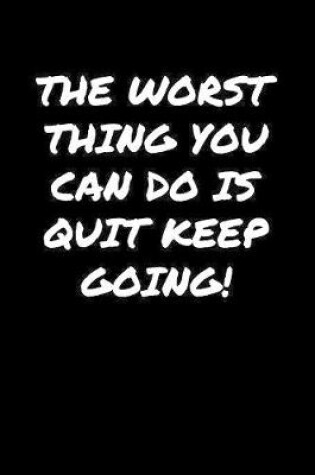 THE WORST THING YOU CAN DO IS QUIT KEEP GOING!